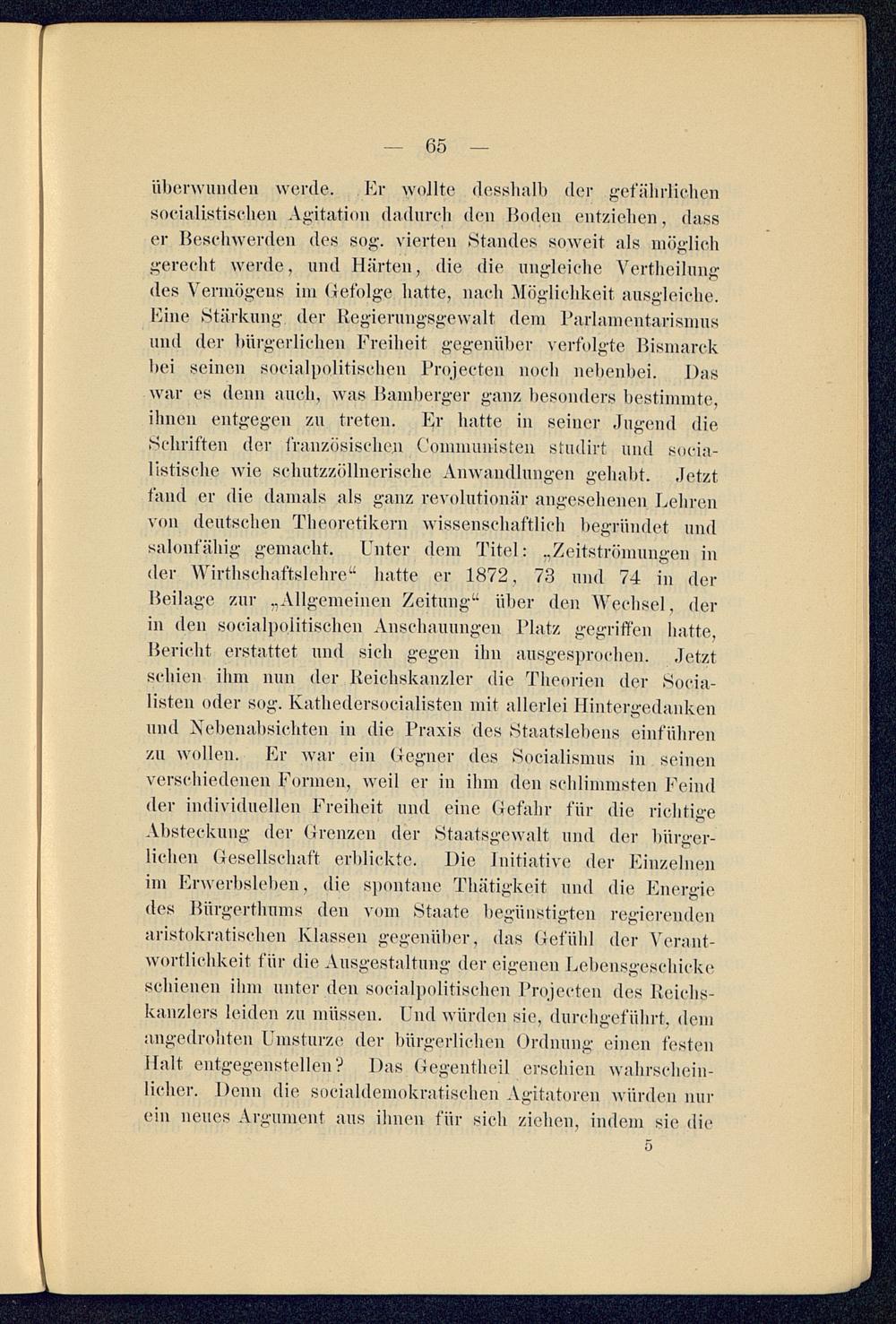 — 65 —

überwunden werde. Er wollte desshalb der gefährlichen socialistischen Agitation dadurch den Boden entziehen, dass er Beschwerden des sog. vierten Standes soweit als möglich gerecht werde, und Härten, die die ungleiche Vertheilung des Vermögens im Gefolge hatte, nach Möglichkeit ausgleiche. Eine Stärkung der Regierungsgewalt dem Parlamentarismus und der bürgerlichen Freiheit gegenüber verfolgte Bismarck bei seinen socialpolitischen Projecten noch nebenbei. Das war es denn auch, was Bamberger ganz besonders bestimmte, ihnen entgegen zu treten. Er hatte in seiner Jugend die Schriften der französischen Communisten studirt und socialistische wie schutzzöllnerische Anwandlungen gehabt. Jetzt fand er die damals als ganz revolutionär angesehenen Lehren von deutschen Theoretikern wissenschaftlich begründet und salonfähig gemacht. Unter dem Titel: „Zeitströmungen in der Wirthschaftslehre“ hatte er 1872, 73 und 74 in der Beilage zur „Allgemeinen Zeitung“ über den Wechsel, der in den socialpolitischen Anschauungen Platz gegriffen hatte, Bericht erstattet und sich gegen ihn ausgesprochen. Jetzt schien ihm nun der Reichskanzler die Theorien der Socialisten oder sog. Kathedersocialisten mit allerlei Hintergedanken und Nebenabsichten in die Praxis des Staatslebens einführen zu wollen. Er war ein Gegner des Socialismus in seinen verschiedenen Formen, weil er in ihm den schlimmsten Feind der individuellen Freiheit und eine Gefahr für die richtige Absteckung der Grenzen der Staatsgewalt und der bürgerlichen Gesellschaft erblickte. Die Initiative der Einzelnen im Erwerbsleben, die spontane Thätigkeit und die Energie des Bürgerthums den vom Staate begünstigten regierenden aristokratischen Klassen gegenüber, das Gefühl der Verantwortlichkeit für die Ausgestaltung der eigenen Lebensgeschicke schienen ihm unter den socialpolitischen Projecten des Reichskanzlers leiden zu müssen. Und würden sie, durchgeführt, dem angedrohten Umsturze der bürgerlichen Ordnung einen festen Halt entgegenstellen? Das Gegentheil erschien wahrscheinlicher. Denn die socialdemokratischen Agitatoren würden nur ein neues Argument aus ihnen für sich ziehen, indem sie die

5